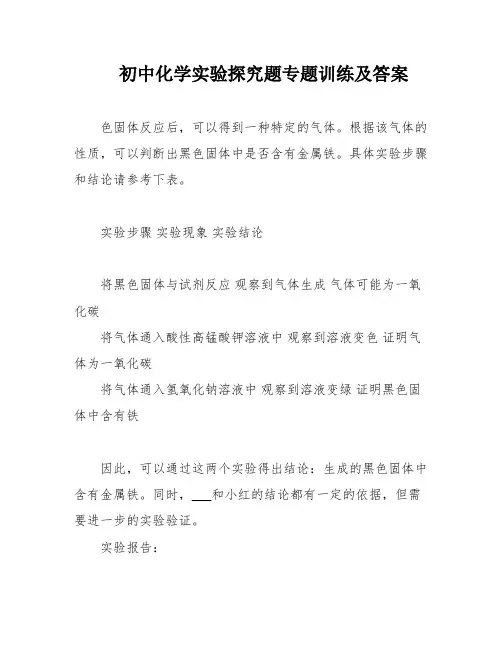 初中化学实验探究题专题训练及答案

色固体反应后，可以得到一种特定的气体。根据该气体的性质，可以判断出黑色固体中是否含有金属铁。具体实验步骤和结论请参考下表。

实验步骤 实验现象 实验结论

将黑色固体与试剂反应 观察到气体生成 气体可能为一氧化碳
将气体通入酸性高锰酸钾溶液中 观察到溶液变色 证明气体为一氧化碳
将气体通入氢氧化钠溶液中 观察到溶液变绿 证明黑色固体中含有铁

因此，可以通过这两个实验得出结论：生成的黑色固体中含有金属铁。同时，___和小红的结论都有一定的依据，但需要进一步的实验验证。

实验报告：